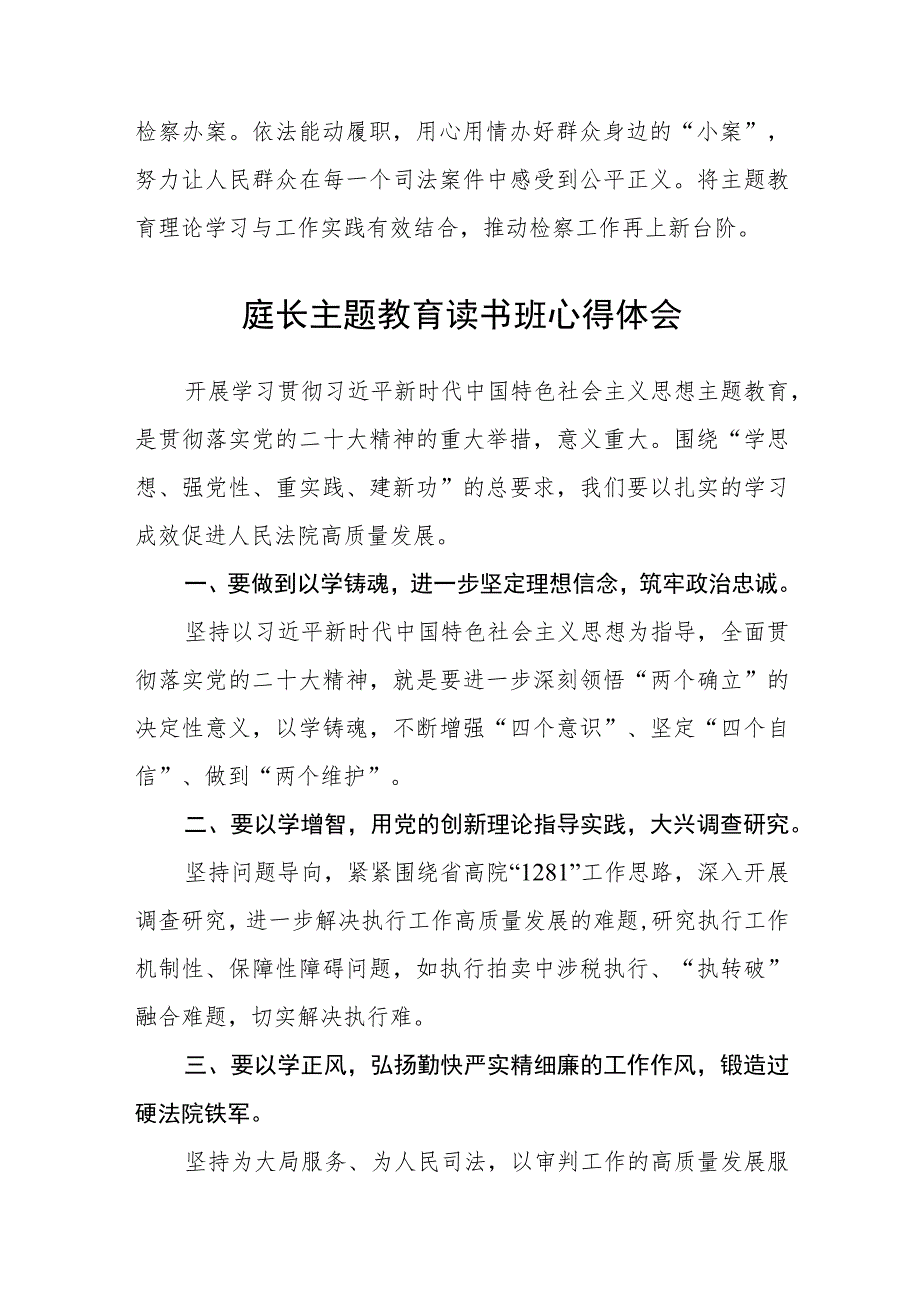 检察办案。依法能动履职，用心用情办好群众身边的“小案”，努力让人民群众在每一个司法案件中感受到公平正义。将主题教育理论学习与工作实践有效结合，推动检察工作再上新台阶。

庭长主题教育读书班心得体会

开展学习贯彻习近平新时代中国特色社会主义思想主题教育，是贯彻落实党的二十大精神的重大举措，意义重大。围绕“学思想、强党性、重实践、建新功”的总要求，我们要以扎实的学习成效促进人民法院高质量发展。

一、要做到以学铸魂，进一步坚定理想信念，筑牢政治忠诚。

坚持以习近平新时代中国特色社会主义思想为指导，全面贯彻落实党的二十大精神，就是要进一步深刻领悟“两个确立”的决定性意义，以学铸魂，不断增强“四个意识”、坚定“四个自信”、做到“两个维护”。

二、要以学增智，用党的创新理论指导实践，大兴调查研究。

坚持问题导向，紧紧围绕省高院“1281”工作思路，深入开展调查研究，进一步解决执行工作高质量发展的难题，研究执行工作机制性、保障性障碍问题，如执行拍卖中涉税执行、“执转破”融合难题，切实解决执行难。

三、要以学正风，弘扬勤快严实精细廉的工作作风，锻造过硬法院铁军。

坚持为大局服务、为人民司法，以审判工作的高质量发展服